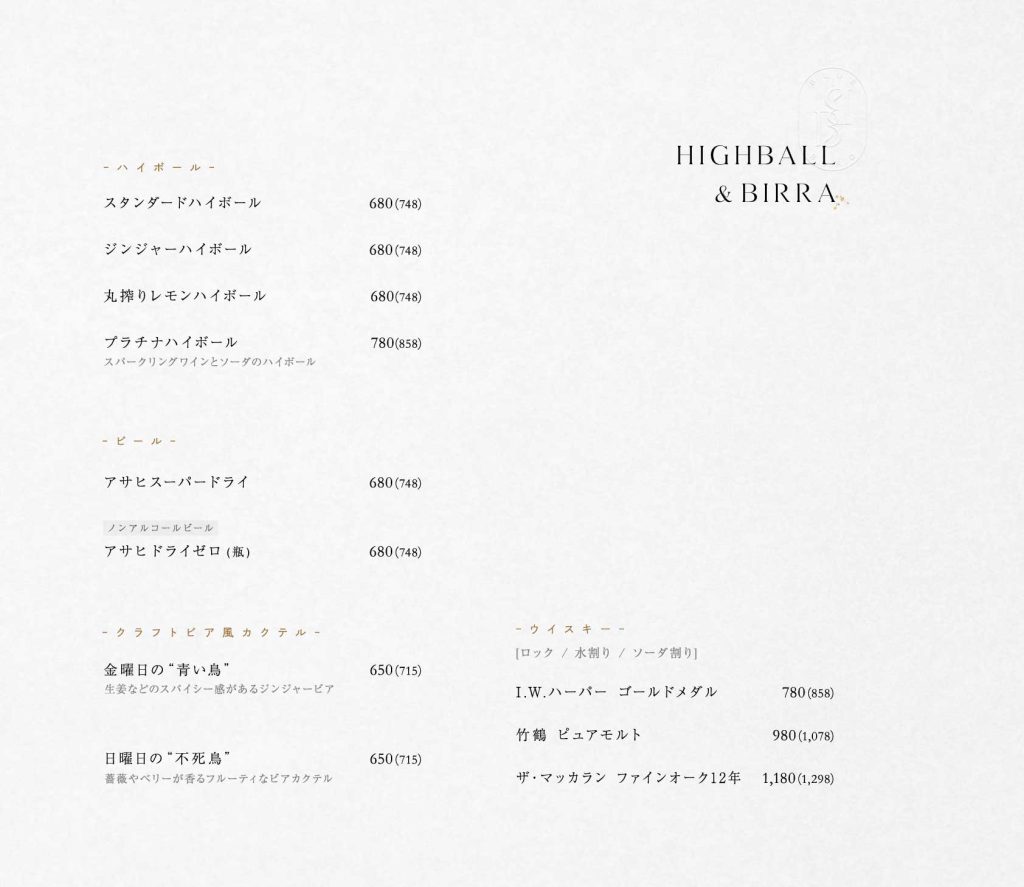 HIGHBALL
& BIRRA

- ハイボール -

スタンダードハイボール 680(748)

ジンジャーハイボール 680(748)

丸搾りレモンハイボール 680(748)

プラチナハイボール 780(858)
スパークリングワインとソーダのハイボール

- ビール -

アサヒスーパードライ 680(748)

ノンアルコールビール
アサヒドライゼロ(瓶) 680(748)

- クラフトビア風カクテル -

金曜日の“青い鳥” 650(715)
生姜などのスパイシー感があるジンジャービア

日曜日の“不死鳥” 650(715)
薔薇やベリーが香るフルーティなビアカクテル

- ウイスキー -
[ロック / 水割り / ソーダ割り]

I.W.ハーパー ゴールドメダル 780(858)

竹鶴 ピュアモルト 980(1,078)

ザ・マッカラン ファインオーク12年 1,180(1,298)